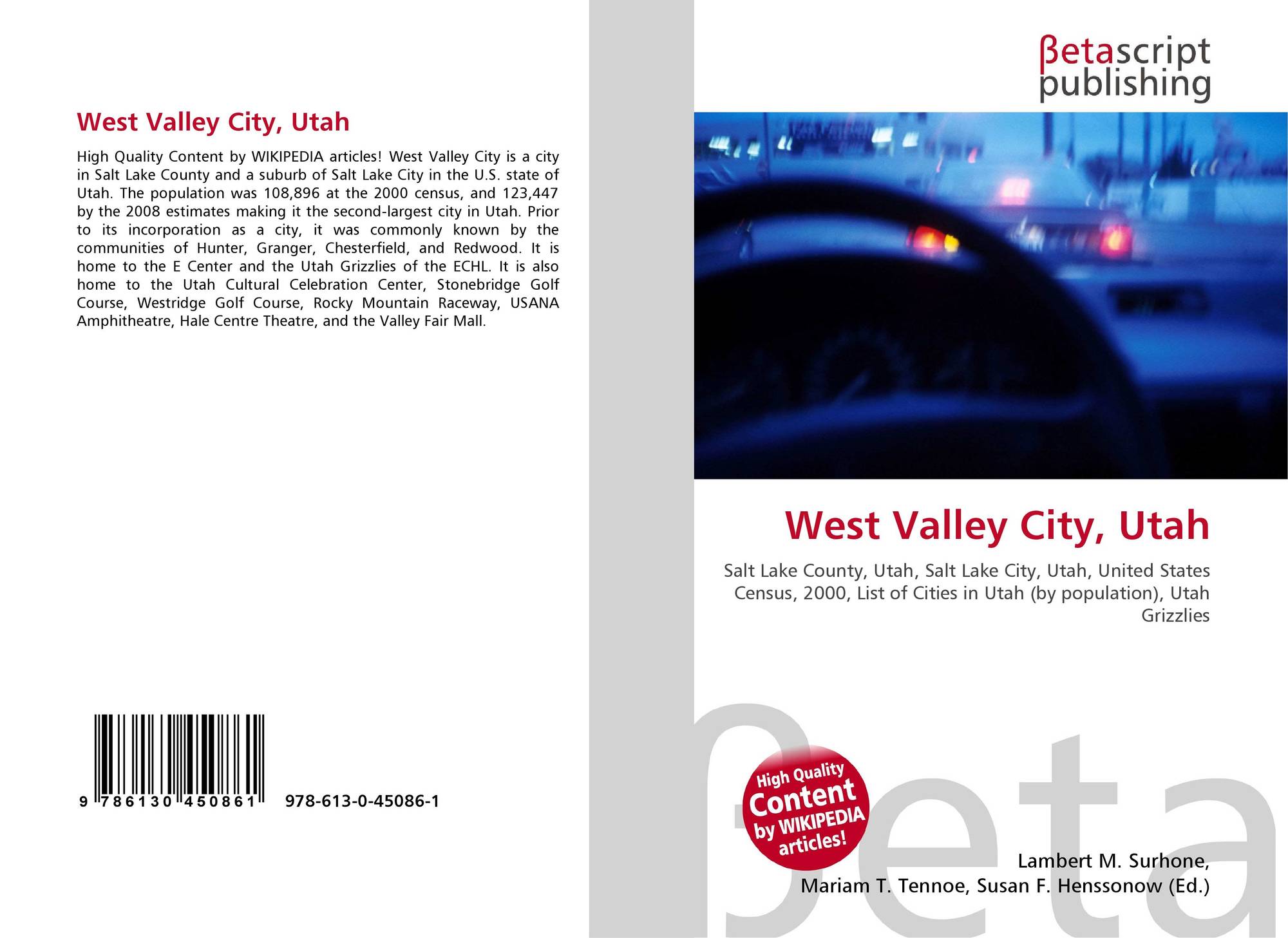 West Valley City, Utah

High Quality Content by WIKIPEDIA articles! West Valley City is a city in Salt Lake County and a suburb of Salt Lake City in the U.S. state of Utah. The population was 108,896 at the 2000 census, and 123,447 by the 2008 estimates making it the second-largest city in Utah. Prior to its incorporation as a city, it was commonly known by the communities of Hunter, Granger, Chesterfield, and Redwood. It is home to the E Center and the Utah Grizzlies of the ECHL. It is also home to the Utah Cultural Celebration Center, Stonebridge Golf Course, Westridge Golf Course, Rocky Mountain Raceway, USANA Amphitheatre, Hale Centre Theatre, and the Valley Fair Mall.

9 786130 450861 978-613-0-45086-1

βetascript
publishing

West Valley City, Utah

Salt Lake County, Utah, Salt Lake City, Utah, United States Census, 2000, List of Cities in Utah (by population), Utah Grizzlies

High Quality
Content
by WIKIPEDIA
articles!

Lambert M. Surhone,
Mariam T. Tennoe, Susan F. Henssonow (Ed.)

βeta